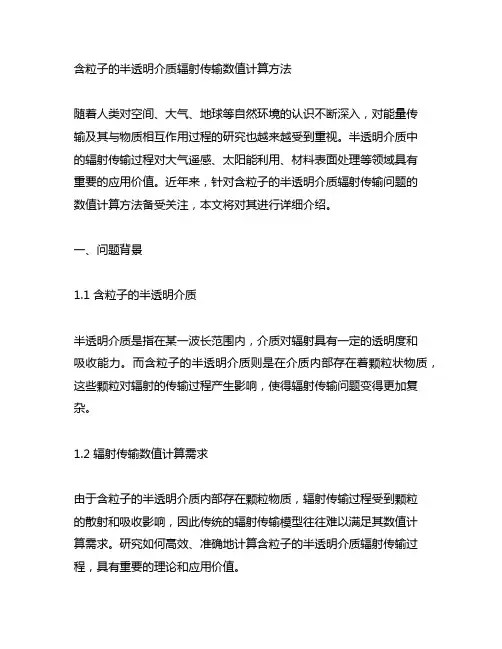 含粒子的半透明介质辐射传输数值计算方法

随着人类对空间、大气、地球等自然环境的认识不断深入，对能量传输及其与物质相互作用过程的研究也越来越受到重视。半透明介质中的辐射传输过程对大气遥感、太阳能利用、材料表面处理等领域具有重要的应用价值。近年来，针对含粒子的半透明介质辐射传输问题的数值计算方法备受关注，本文将对其进行详细介绍。

一、问题背景

1.1 含粒子的半透明介质

半透明介质是指在某一波长范围内，介质对辐射具有一定的透明度和吸收能力。而含粒子的半透明介质则是在介质内部存在着颗粒状物质，这些颗粒对辐射的传输过程产生影响，使得辐射传输问题变得更加复杂。

1.2 辐射传输数值计算需求

由于含粒子的半透明介质内部存在颗粒物质，辐射传输过程受到颗粒的散射和吸收影响，因此传统的辐射传输模型往往难以满足其数值计算需求。研究如何高效、准确地计算含粒子的半透明介质辐射传输过程，具有重要的理论和应用价值。